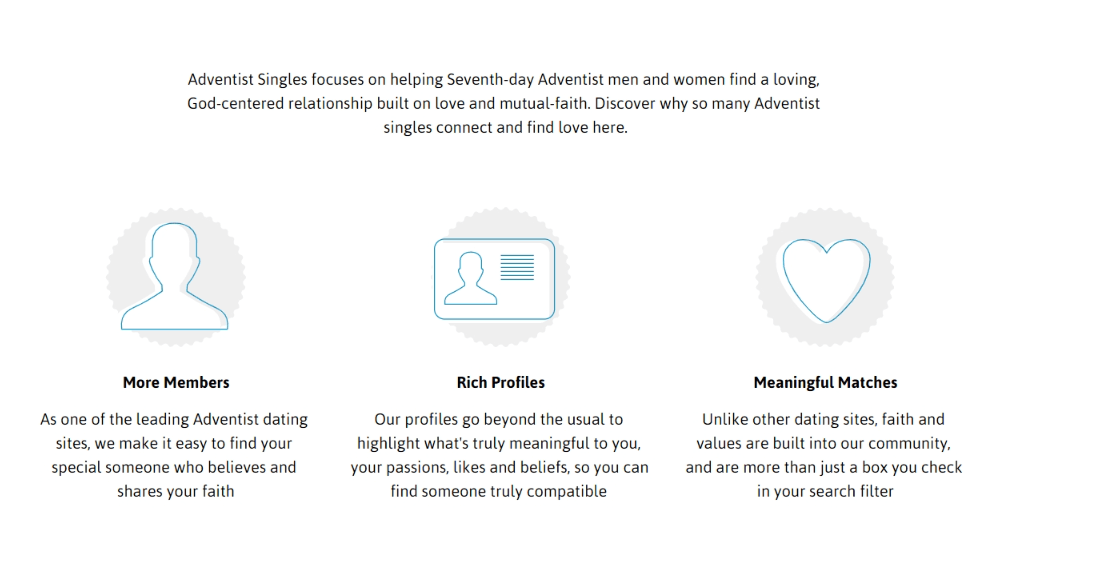 Adventist Singles focuses on helping Seventh-day Adventist men and women find a loving, God-centered relationship built on love and mutual-faith. Discover why so many Adventist singles connect and find love here.

More Members

As one of the leading Adventist dating sites, we make it easy to find your special someone who believes and shares your faith

Rich Profiles

Our profiles go beyond the usual to highlight what's truly meaningful to you, your passions, likes and beliefs, so you can find someone truly compatible

Meaningful Matches

Unlike other dating sites, faith and values are built into our community, and are more than just a box you check in your search filter